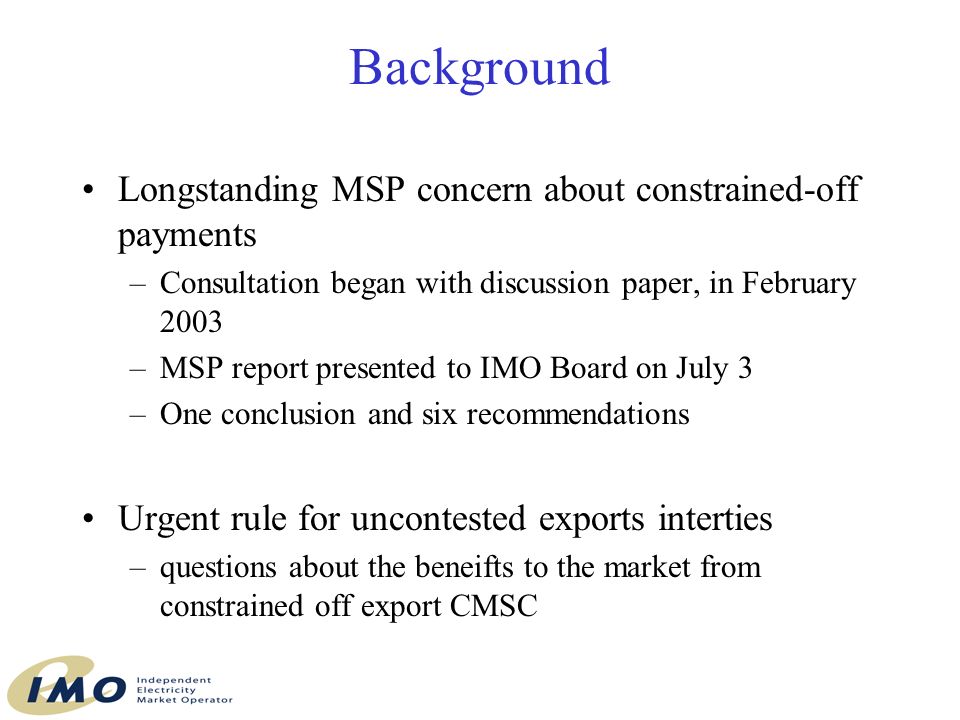 Background

• Longstanding MSP concern about constrained-off payments
– Consultation began with discussion paper, in February 2003
– MSP report presented to IMO Board on July 3
– One conclusion and six recommendations

• Urgent rule for uncontested exports interties
– questions about the beneifts to the market from constrained off export CMSC

IMO Independent Electricity Market Operator